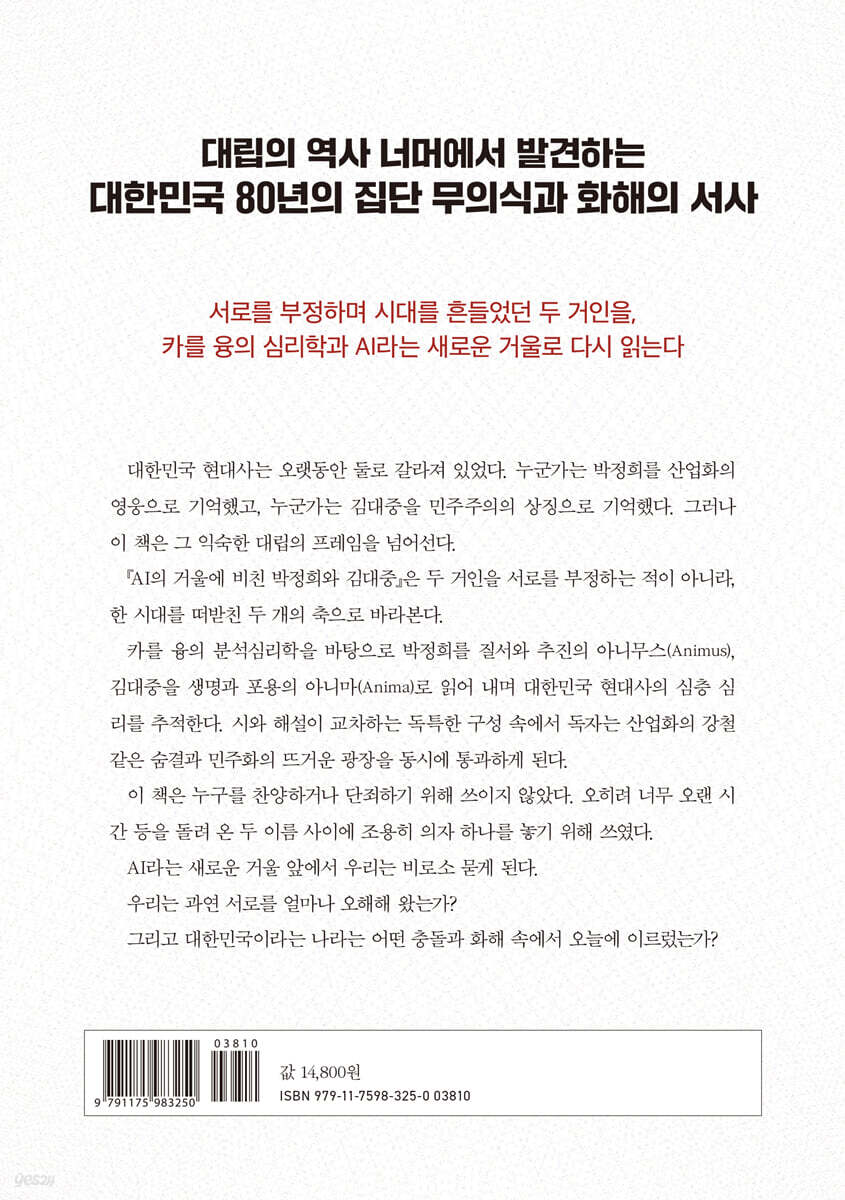 대립의 역사 너머에서 발견하는
대한민국 80년의 집단 무의식과 화해의 서사

서로를 부정하며 시대를 흔들었던 두 거인을,
카를 융의 심리학과 AI라는 새로운 거울로 다시 읽는다

대한민국 현대사는 오랫동안 둘로 갈라져 있었다. 누군가는 박정희를 산업화의 영웅으로 기억했고, 누군가는 김대중을 민주주의의 상징으로 기억했다. 그러나 이 책은 그 익숙한 대립의 프레임을 넘어선다.

『AI의 거울에 비친 박정희와 김대중』은 두 거인을 서로를 부정하는 적이 아니라, 한 시대를 떠받친 두 개의 축으로 바라본다.

카를 융의 분석심리학을 바탕으로 박정희를 질서와 추진의 아니무스(Animus), 김대중을 생명과 포용의 아니마(Anima)로 읽어 내며 대한민국 현대사의 심층 심리를 추적한다. 시와 해설이 교차하는 독특한 구성 속에서 독자는 산업화의 강철 같은 숨결과 민주화의 뜨거운 광장을 동시에 통과하게 된다.

이 책은 누구를 찬양하거나 단죄하기 위해 쓰이지 않았다. 오히려 너무 오랜 시간 등을 돌려 온 두 이름 사이에 조용히 의자 하나를 놓기 위해 쓰였다.

AI라는 새로운 거울 앞에서 우리는 비로소 묻게 된다.

우리는 과연 서로를 얼마나 오해해 왔는가?

그리고 대한민국이라는 나라는 어떤 충돌과 화해 속에서 오늘에 이르렀는가?

03810
9 791175 983250
값 14,800원
ISBN 979-11-7598-325-0 03810

yes24